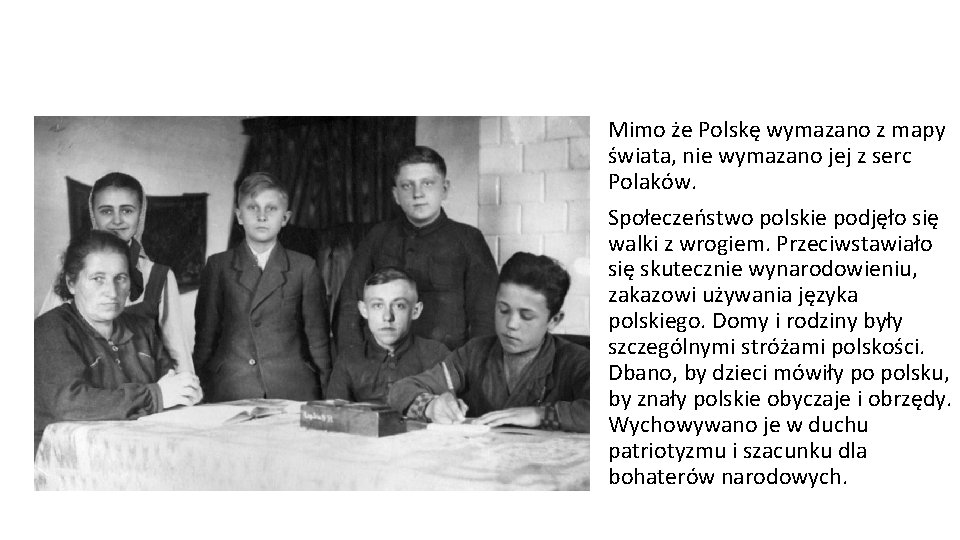 Mimo że Polskę wymazano z mapy świata, nie wymazano jej z serc Polaków.

Społeczeństwo polskie podjęło się walki z wrogiem. Przeciwstawiało się skutecznie wynarodowieniu, zakazowi używania języka polskiego. Domy i rodziny były szczególnymi stróżami polskości. Dbano, by dzieci mówiły po polsku, by znały polskie obyczaje i obrzędy. Wychowywano je w duchu patriotyzmu i szacunku dla bohaterów narodowych.